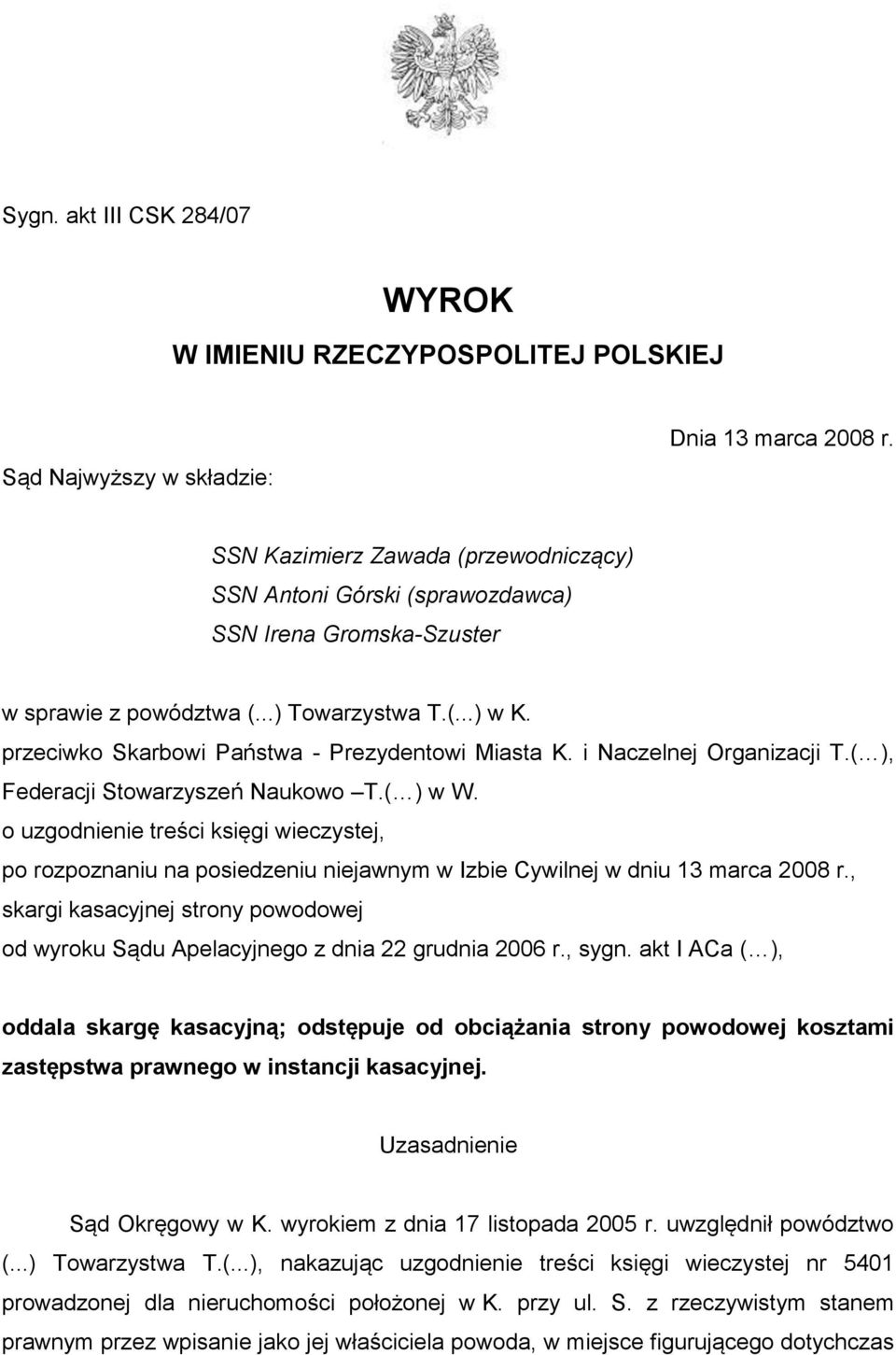 Sygn. akt III CSK 284/07

WYROK
W IMIENIU RZECZYPOSPOLITEJ POLSKIEJ

Dnia 13 marca 2008 r.

Sąd Najwyższy w składzie:

SSN Kazimierz Zawada (przewodniczący)
SSN Antoni Górski (sprawozdawca)
SSN Irena Gromska-Szuster

w sprawie z powództwa (...) Towarzystwa T.(...) w K.
przeciwko Skarbowi Państwa - Prezydentowi Miasta K. i Naczelnej Organizacji T.(…), Federacji Stowarzyszeń Naukowo –T.(…) w W.
o uzgodnienie treści księgi wieczystej,
po rozpoznaniu na posiedzeniu niejawnym w Izbie Cywilnej w dniu 13 marca 2008 r.,
skargi kasacyjnej strony powodowej
od wyroku Sądu Apelacyjnego z dnia 22 grudnia 2006 r., sygn. akt I ACa (…),

oddala skargę kasacyjną; odstępuje od obciążania strony powodowej kosztami zastępstwa prawnego w instancji kasacyjnej.

Uzasadnienie

Sąd Okręgowy w K. wyrokiem z dnia 17 listopada 2005 r. uwzględnił powództwo (...) Towarzystwa T.(...), nakazując uzgodnienie treści księgi wieczystej nr 5401 prowadzonej dla nieruchomości położonej w K. przy ul. S. z rzeczywistym stanem prawnym przez wpisanie jako jej właściciela powoda, w miejsce figurującego dotychczas